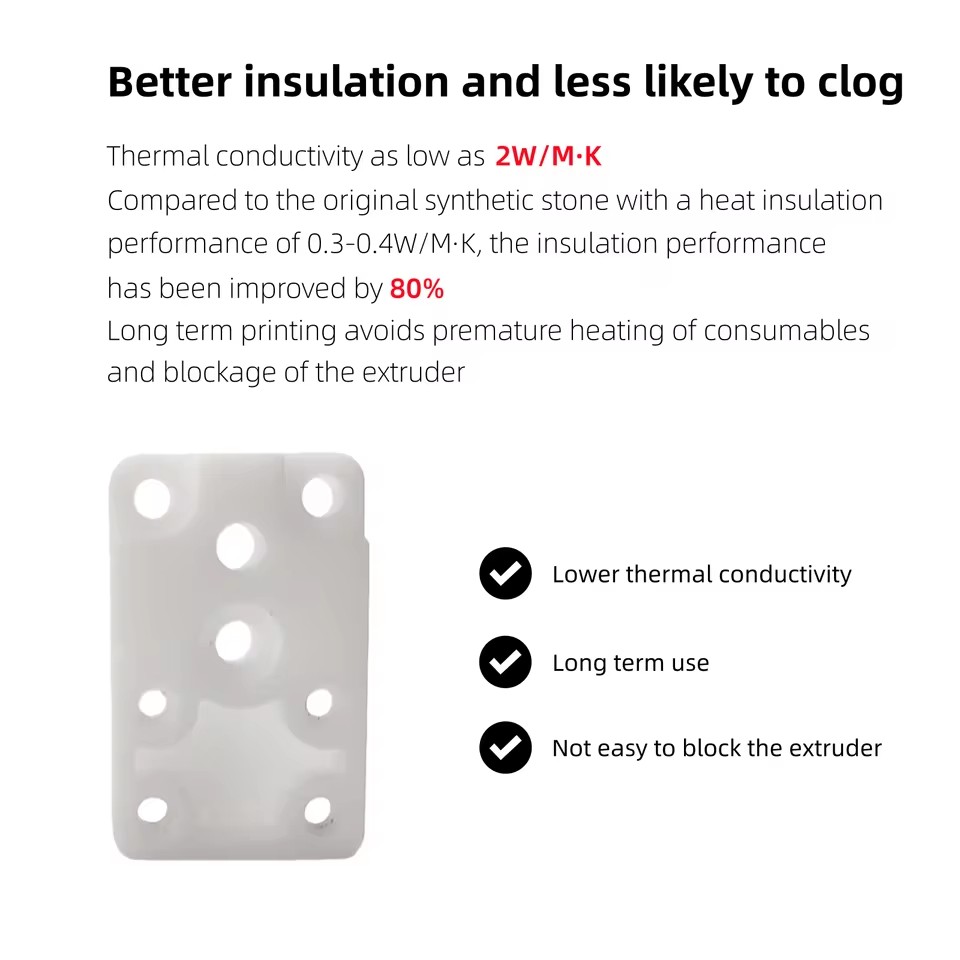 Better insulation and less likely to clog

Thermal conductivity as low as 2W/M·K
Compared to the original synthetic stone with a heat insulation performance of 0.3-0.4W/M·K, the insulation performance has been improved by 80%
Long term printing avoids premature heating of consumables and blockage of the extruder

Lower thermal conductivity

Long term use

Not easy to block the extruder